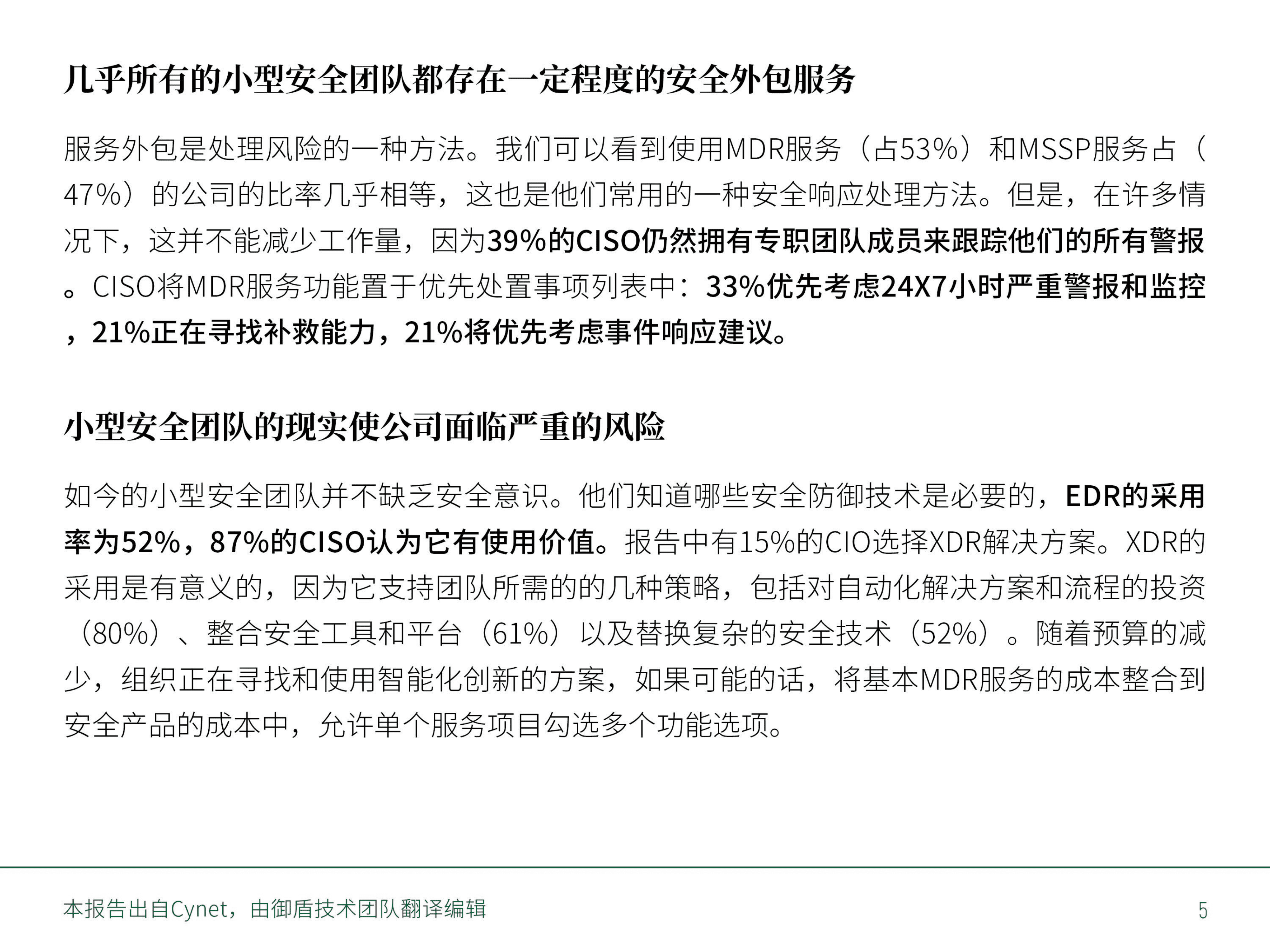 几乎所有的小型安全团队都存在一定程度的安全外包服务

服务外包是处理风险的一种方法。我们可以看到使用MDR服务（占53%）和MSSP服务占（47%）的公司的比率几乎相等，这也是他们常用的一种安全响应处理方法。但是，在许多情况下，这并不能减少工作量，因为39%的CISO仍然拥有专职团队成员来跟踪他们的所有警报。CISO将MDR服务功能置于优先处置事项列表中：33%优先考虑24X7小时严重警报和监控，21%正在寻找补救能力，21%将优先考虑事件响应建议。

小型安全团队的现实使公司面临严重的风险

如今的小型安全团队并不缺乏安全意识。他们知道哪些安全防御技术是必要的，EDR的采用率为52%，87%的CISO认为它有使用价值。报告中有15%的CIO选择XDR解决方案。XDR的采用是有意义的，因为它支持团队所需的的几种策略，包括对自动化解决方案和流程的投资（80%）、整合安全工具和平台（61%）以及替换复杂的安全技术（52%）。随着预算的减少，组织正在寻找和使用智能化创新的方案，如果可能的话，将基本MDR服务的成本整合到安全产品的成本中，允许单个服务项目勾选多个功能选项。

本报告出自Cynet，由御盾技术团队翻译编辑

5